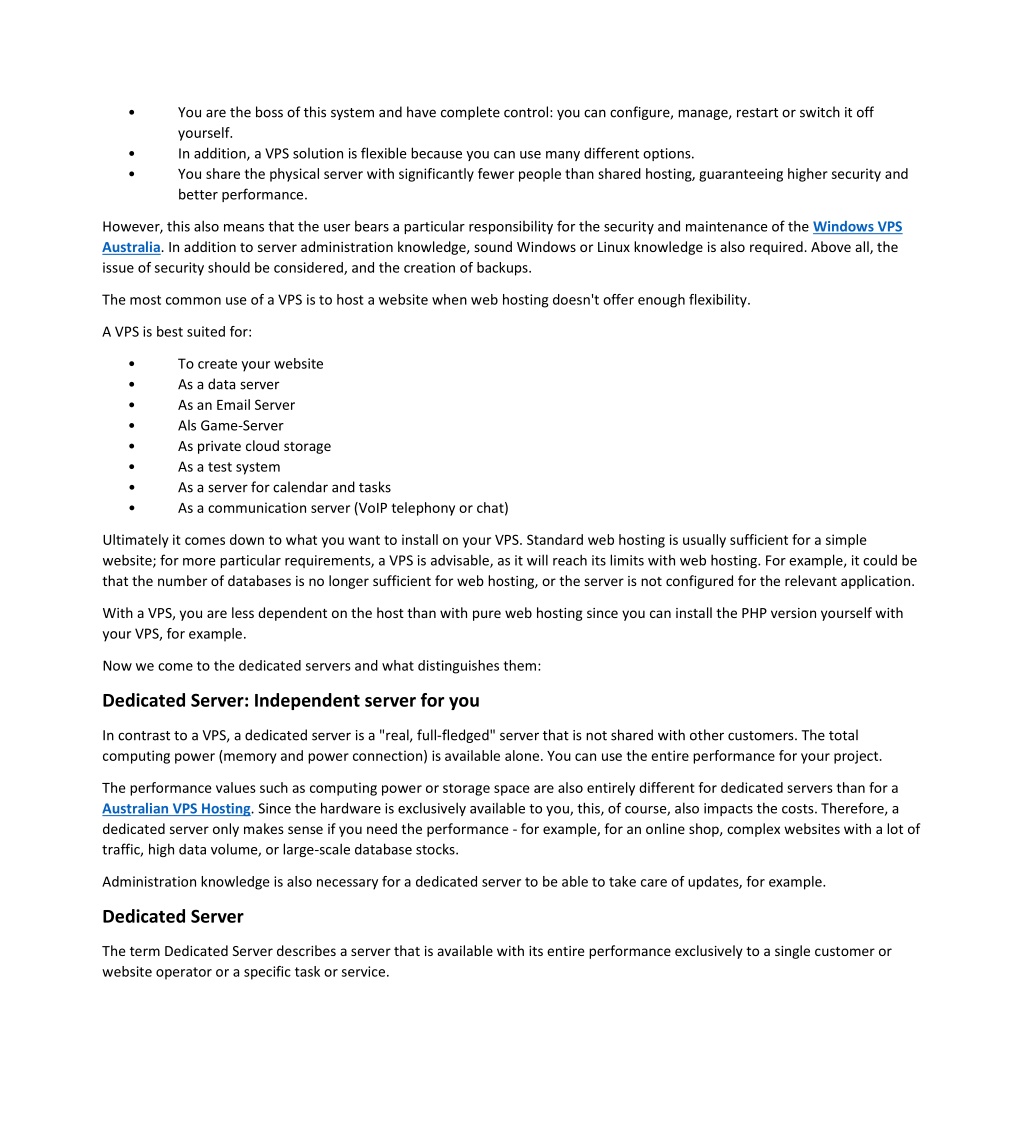 •	You are the boss of this system and have complete control: you can configure, manage, restart or switch it off yourself.
•	In addition, a VPS solution is flexible because you can use many different options.
•	You share the physical server with significantly fewer people than shared hosting, guaranteeing higher security and better performance.

However, this also means that the user bears a particular responsibility for the security and maintenance of the Windows VPS Australia. In addition to server administration knowledge, sound Windows or Linux knowledge is also required. Above all, the issue of security should be considered, and the creation of backups.

The most common use of a VPS is to host a website when web hosting doesn't offer enough flexibility.

A VPS is best suited for:

•	To create your website
•	As a data server
•	As an Email Server
•	Als Game-Server
•	As private cloud storage
•	As a test system
•	As a server for calendar and tasks
•	As a communication server (VoIP telephony or chat)

Ultimately it comes down to what you want to install on your VPS. Standard web hosting is usually sufficient for a simple website; for more particular requirements, a VPS is advisable, as it will reach its limits with web hosting. For example, it could be that the number of databases is no longer sufficient for web hosting, or the server is not configured for the relevant application.

With a VPS, you are less dependent on the host than with pure web hosting since you can install the PHP version yourself with your VPS, for example.

Now we come to the dedicated servers and what distinguishes them:

Dedicated Server: Independent server for you

In contrast to a VPS, a dedicated server is a "real, full-fledged" server that is not shared with other customers. The total computing power (memory and power connection) is available alone. You can use the entire performance for your project.

The performance values such as computing power or storage space are also entirely different for dedicated servers than for a Australian VPS Hosting. Since the hardware is exclusively available to you, this, of course, also impacts the costs. Therefore, a dedicated server only makes sense if you need the performance - for example, for an online shop, complex websites with a lot of traffic, high data volume, or large-scale database stocks.

Administration knowledge is also necessary for a dedicated server to be able to take care of updates, for example.

Dedicated Server

The term Dedicated Server describes a server that is available with its entire performance exclusively to a single customer or website operator or a specific task or service.